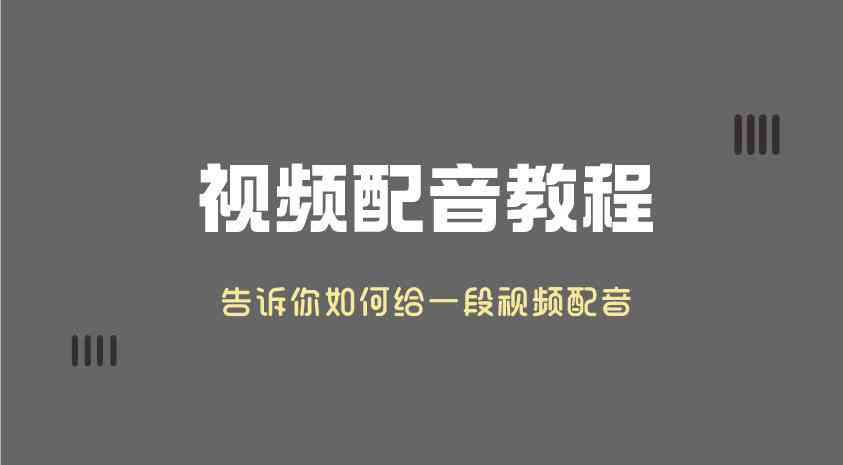 视频配音教程

告诉你如何给一段视频配音